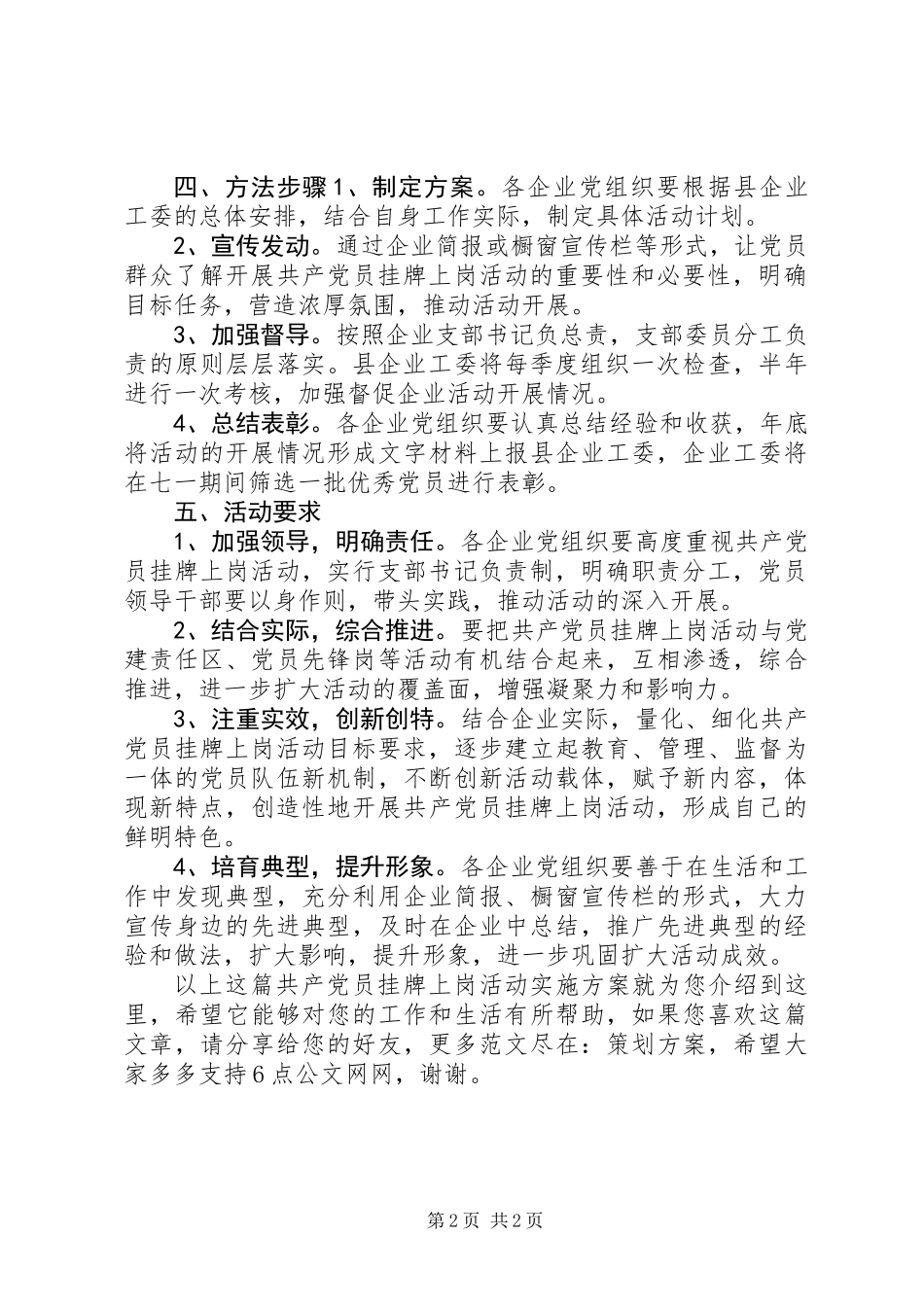 四、方法步骤1、制定方案。各企业党组织要根据县企业工委的总体安排，结合自身工作实际，制定具体活动计划。

2、宣传发动。通过企业简报或橱窗宣传栏等形式，让党员群众了解开展共产党员挂牌上岗活动的重要性和必要性，明确目标任务，营造浓厚氛围，推动活动开展。

3、加强督导。按照企业支部书记负总责，支部委员分工负责的原则层层落实。县企业工委将每季度组织一次检查，半年进行一次考核，加强督促企业活动开展情况。

4、总结表彰。各企业党组织要认真总结经验和收获，年底将活动的开展情况形成文字材料上报县企业工委，企业工委将在七一期间筛选一批优秀党员进行表彰。

五、活动要求

1、加强领导，明确责任。各企业党组织要高度重视共产党员挂牌上岗活动，实行支部书记负责制，明确职责分工，党员领导干部要以身作则，带头实践，推动活动的深入开展。

2、结合实际，综合推进。要把共产党员挂牌上岗活动与党建责任区、党员先锋岗等活动有机结合起来，互相渗透，综合推进，进一步扩大活动的覆盖面，增强凝聚力和影响力。

3、注重实效，创新创特。结合企业实际，量化、细化共产党员挂牌上岗活动目标要求，逐步建立起教育、管理、监督为一体的党员队伍新机制，不断创新活动载体，赋予新内容，体现新特点，创造性地开展共产党员挂牌上岗活动，形成自己的鲜明特色。

4、培育典型，提升形象。各企业党组织要善于在生活和工作中发现典型，充分利用企业简报、橱窗宣传栏的形式，大力宣传身边的先进典型，及时在企业中总结，推广先进典型的经验和做法，扩大影响，提升形象，进一步巩固扩大活动成效。

以上这篇共产党员挂牌上岗活动实施方案就为您介绍到这里，希望它能够对您的工作和生活有所帮助，如果您喜欢这篇文章，请分享给您的好友，更多范文尽在：策划方案，希望大家多多支持6点公文网网，谢谢。

第2页 共2页